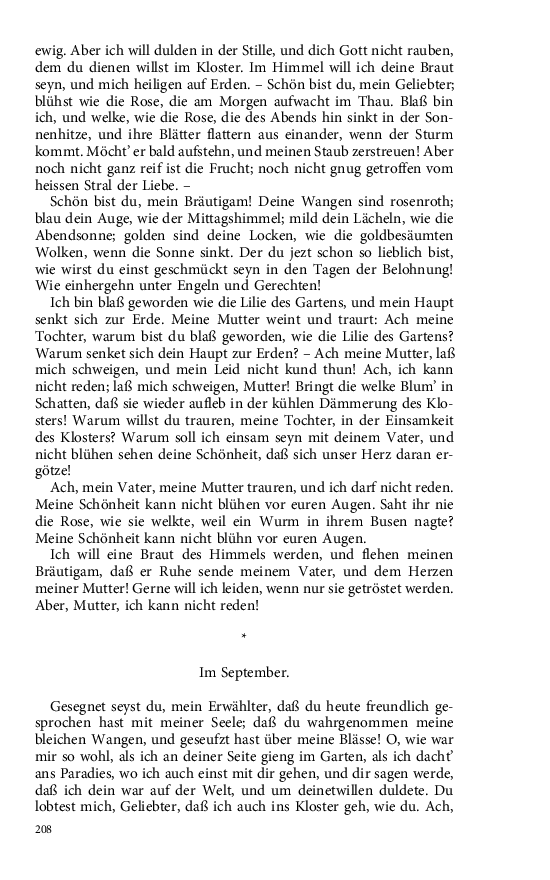 ewig. Aber ich will dulden in der Stille, und dich Gott nicht rauben, dem du dienen willst im Kloster. Im Himmel will ich deine Braut seyn, und mich heiligen auf Erden. – Schön bist du, mein Geliebter; blühst wie die Rose, die am Morgen aufwacht im Thau. Blaß bin ich, und welke, wie die Rose, die des Abends hin sinkt in der Sonnenhitze, und ihre Blätter flattern aus einander, wenn der Sturm kommt. Möcht' er bald aufstehn, und meinen Staub zerstreuen! Aber noch nicht ganz reif ist die Frucht; noch nicht gnug getroffen vom heissen Stral der Liebe. –

Schön bist du, mein Bräutigam! Deine Wangen sind rosenroth; blau dein Auge, wie der Mittagshimmel; mild dein Lächeln, wie die Abendsonne; golden sind deine Locken, wie die goldbesäumten Wolken, wenn die Sonne sinkt. Der du jezt schon so lieblich bist, wie wirst du einst geschmückt seyn in den Tagen der Belohnung! Wie einhergehn unter Engeln und Gerechten!

Ich bin blaß geworden wie die Lilie des Gartens, und mein Haupt senkt sich zur Erde. Meine Mutter weint und traurt: Ach meine Tochter, warum bist du blaß geworden, wie die Lilie des Gartens? Warum senket sich dein Haupt zur Erden? – Ach meine Mutter, laß mich schweigen, und mein Leid nicht kund thun! Ach, ich kann nicht reden; laß mich schweigen, Mutter! Bringt die welke Blum' in Schatten, daß sie wieder aufleb in der kühlen Dämmerung des Klosters! Warum willst du trauren, meine Tochter, in der Einsamkeit des Klosters? Warum soll ich einsam seyn mit deinem Vater, und nicht blühen sehen deine Schönheit, daß sich unser Herz daran ergötze!

Ach, mein Vater, meine Mutter trauren, und ich darf nicht reden. Meine Schönheit kann nicht blühen vor euren Augen. Saht ihr nie die Rose, wie sie welkte, weil ein Wurm in ihrem Busen nagte? Meine Schönheit kann nicht blühn vor euren Augen.

Ich will eine Braut des Himmels werden, und flehen meinen Bräutigam, daß er Ruhe sende meinem Vater, und dem Herzen meiner Mutter! Gerne will ich leiden, wenn nur sie getröstet werden. Aber, Mutter, ich kann nicht reden!

*

Im September.

Gesegnet seyst du, mein Erwählter, daß du heute freundlich gesprochen hast mit meiner Seele; daß du wahrgenommen meine bleichen Wangen, und geseufzt hast über meine Blässe! O, wie war mir so wohl, als ich an deiner Seite gieng im Garten, als ich dacht' ans Paradies, wo ich auch einst mit dir gehen, und dir sagen werde, daß ich dein war auf der Welt, und um deinetwillen duldete. Du lobtest mich, Geliebter, daß ich auch ins Kloster geh, wie du. Ach,

208